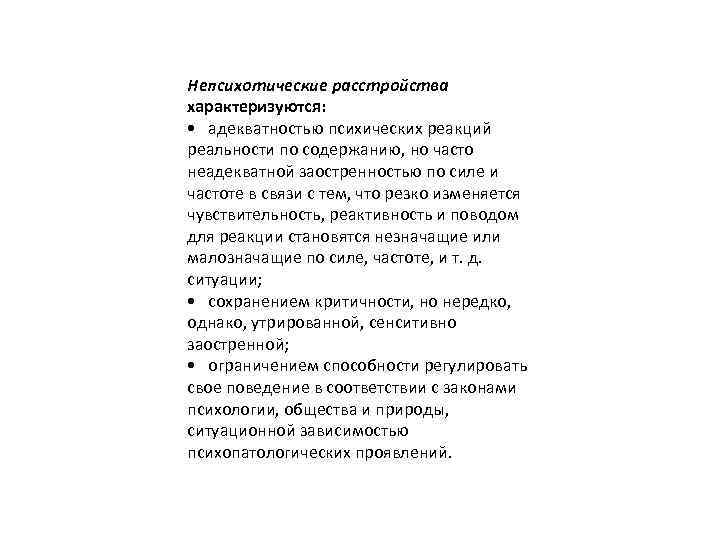 Непсихотические расстройства характеризуются:
• адекватностью психических реакций реальности по содержанию, но часто неадекватной заостренностью по силе и частоте в связи с тем, что резко изменяется чувствительность, реактивность и поводом для реакции становятся незначащие или малозначащие по силе, частоте, и т. д. ситуации;
• сохранением критичности, но нередко, однако, утрированной, сенситивно заостренной;
• ограничением способности регулировать свое поведение в соответствии с законами психологии, общества и природы, ситуационной зависимостью психопатологических проявлений.